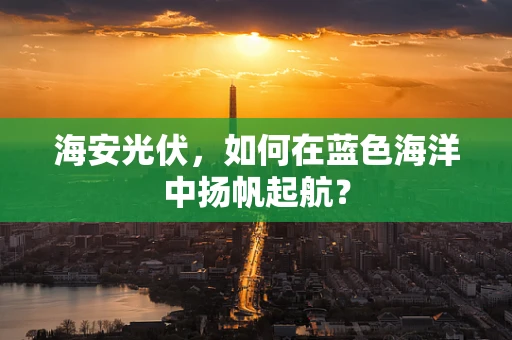 海安光伏，如何在蓝色海洋中扬帆起航？